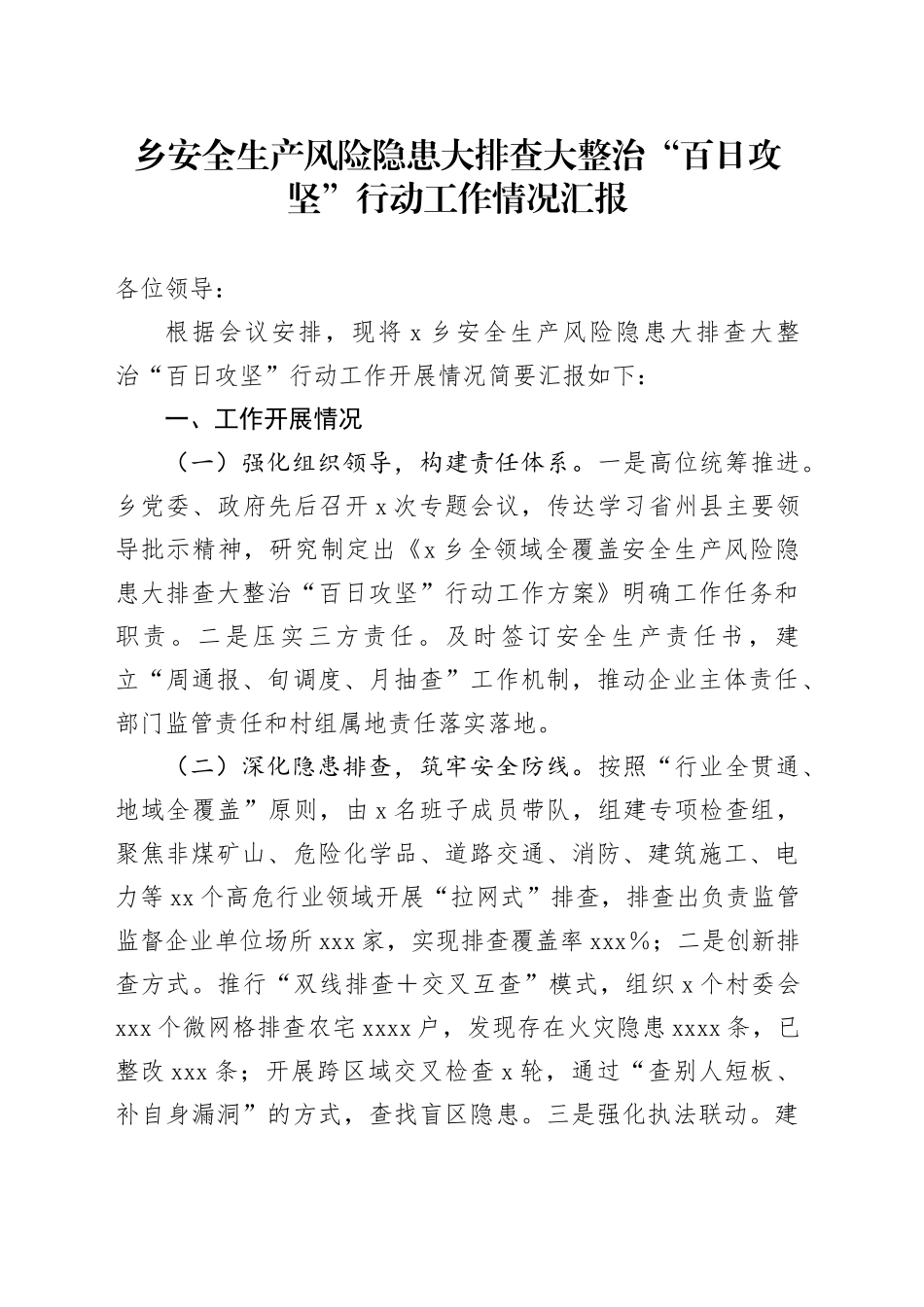 乡安全生产风险隐患大排查大整治“百日攻坚”行动工作情况汇报

各位领导：

根据会议安排，现将 x 乡安全生产风险隐患大排查大整治“百日攻坚”行动工作开展情况简要汇报如下：

一、工作开展情况

（一）强化组织领导，构建责任体系。一是高位统筹推进。乡党委、政府先后召开 x 次专题会议，传达学习省州县主要领导批示精神，研究制定出《x 乡全领域全覆盖安全生产风险隐患大排查大整治“百日攻坚”行动工作方案》明确工作任务和职责。二是压实三方责任。及时签订安全生产责任书，建立“周通报、旬调度、月抽查”工作机制，推动企业主体责任、部门监管责任和村组属地责任落实落地。

（二）深化隐患排查，筑牢安全防线。按照“行业全贯通、地域全覆盖”原则，由 x 名班子成员带队，组建专项检查组，聚焦非煤矿山、危险化学品、道路交通、消防、建筑施工、电力等 xx 个高危行业领域开展“拉网式”排查，排查出负责监管监督企业单位场所 xxx 家，实现排查覆盖率 xxx%；二是创新排查方式。推行“双线排查＋交叉互查”模式，组织 x 个村委会 xxx 个微网格排查农宅 xxxx 户，发现存在火灾隐患 xxxx 条，已整改 xxx 条；开展跨区域交叉检查 x 轮，通过“查别人短板、补自身漏洞”的方式，查找盲区隐患。三是强化执法联动。建